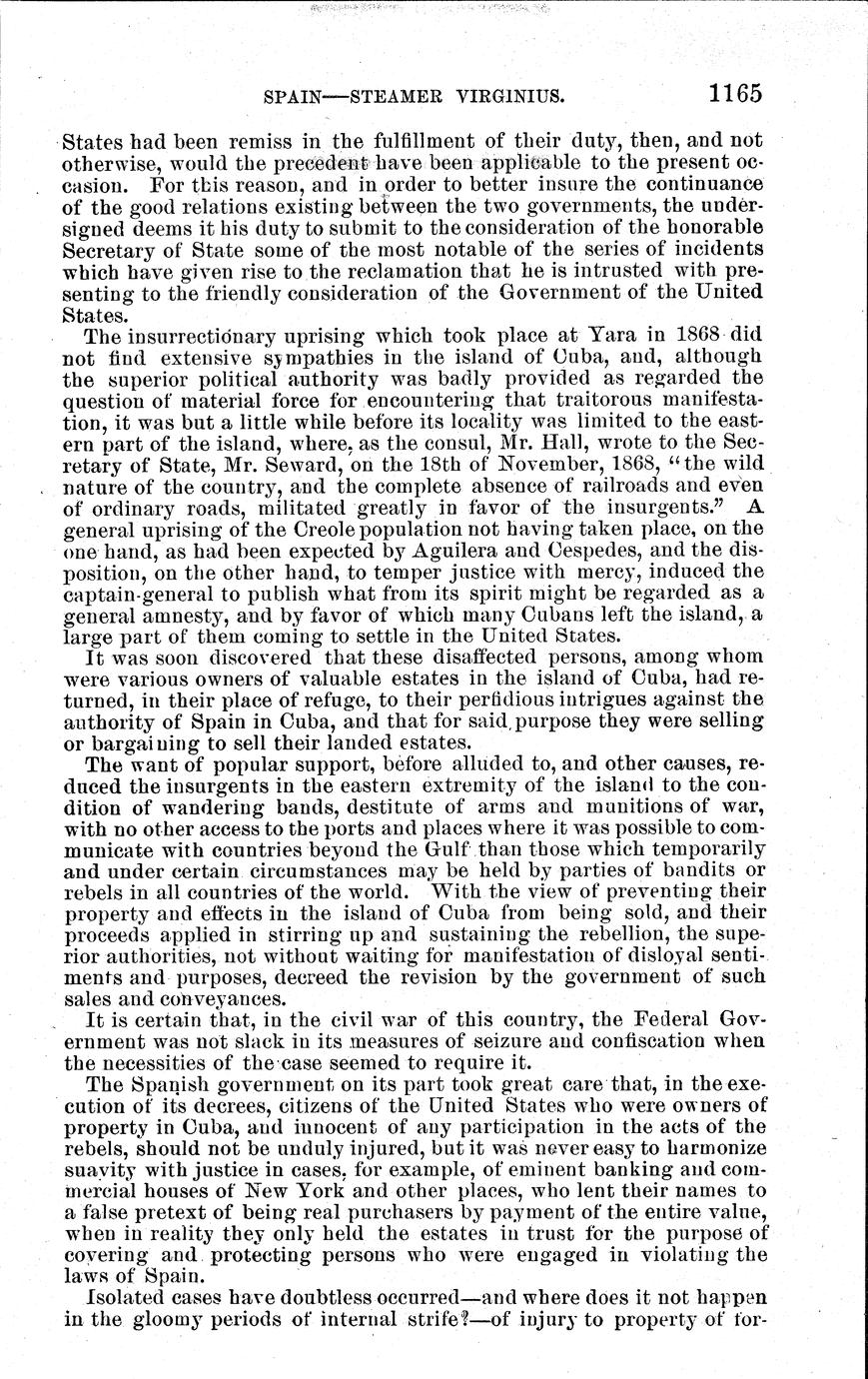 SPAIN—STEAMER VIRGINIUS. 1165

States had been remiss in the fulfillment of their duty, then, and not otherwise, would the precedent have been applicable to the present occasion. For this reason, and in order to better insure the continuance of the good relations existing between the two governments, the undersigned deems it his duty to submit to the consideration of the honorable Secretary of State some of the most notable of the series of incidents which have given rise to the reclamation that he is intrusted with presenting to the friendly consideration of the Government of the United States.

The insurrectionary uprising which took place at Yara in 1868 did not find extensive sympathies in the island of Cuba, and, although the superior political authority was badly provided as regarded the question of material force for encountering that traitorous manifestation, it was but a little while before its locality was limited to the eastern part of the island, where, as the consul, Mr. Hall, wrote to the Secretary of State, Mr. Seward, on the 18th of November, 1868, "the wild nature of the country, and the complete absence of railroads and even of ordinary roads, militated greatly in favor of the insurgents." A general uprising of the Creole population not having taken place, on the one hand, as had been expected by Aguilera and Cespedes, and the disposition, on the other hand, to temper justice with mercy, induced the captain-general to publish what from its spirit might be regarded as a general amnesty, and by favor of which many Cubans left the island, a large part of them coming to settle in the United States.

It was soon discovered that these disaffected persons, among whom were various owners of valuable estates in the island of Cuba, had returned, in their place of refuge, to their perfidious intrigues against the authority of Spain in Cuba, and that for said purpose they were selling or bargaining to sell their landed estates.

The want of popular support, before alluded to, and other causes, reduced the insurgents in the eastern extremity of the island to the condition of wandering bands, destitute of arms and munitions of war, with no other access to the ports and places where it was possible to communicate with countries beyond the Gulf than those which temporarily and under certain circumstances may be held by parties of bandits or rebels in all countries of the world. With the view of preventing their property and effects in the island of Cuba from being sold, and their proceeds applied in stirring up and sustaining the rebellion, the superior authorities, not without waiting for manifestation of disloyal sentiments and purposes, decreed the revision by the government of such sales and conveyances.

It is certain that, in the civil war of this country, the Federal Government was not slack in its measures of seizure and confiscation when the necessities of the case seemed to require it.

The Spanish government on its part took great care that, in the execution of its decrees, citizens of the United States who were owners of property in Cuba, and innocent of any participation in the acts of the rebels, should not be unduly injured, but it was never easy to harmonize suavity with justice in cases, for example, of eminent banking and commercial houses of New York and other places, who lent their names to a false pretext of being real purchasers by payment of the entire value, when in reality they only held the estates in trust for the purpose of covering and protecting persons who were engaged in violating the laws of Spain.

Isolated cases have doubtless occurred—and where does it not happen in the gloomy periods of internal strife?—of injury to property of for-